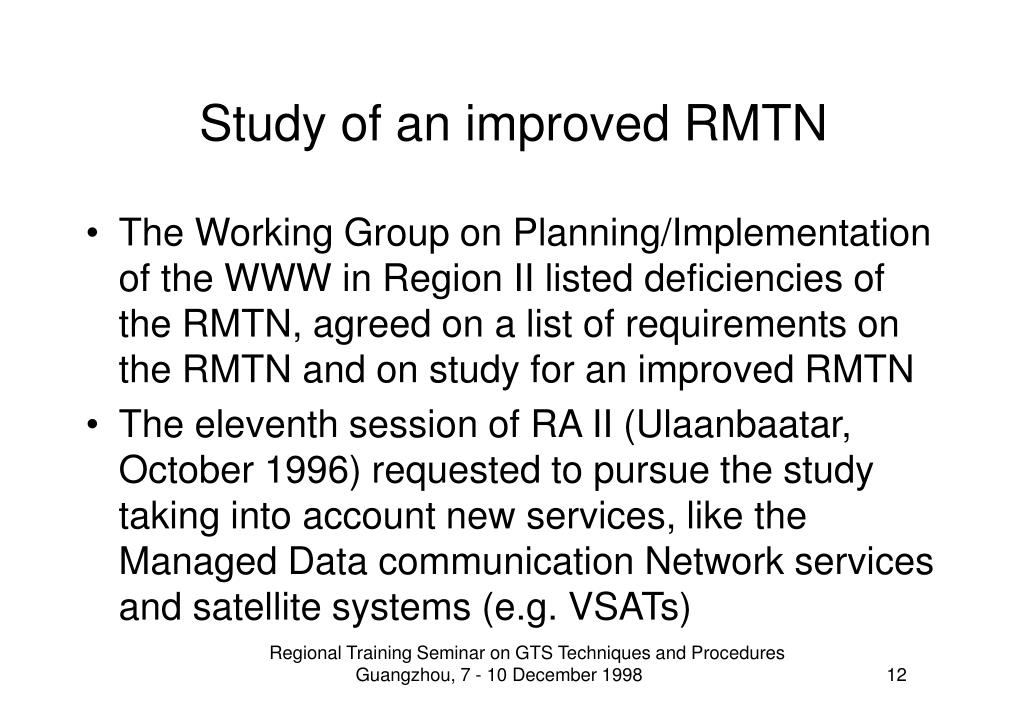 Study of an improved RMTN

• The Working Group on Planning/Implementation of the WWW in Region II listed deficiencies of the RMTN, agreed on a list of requirements on the RMTN and on study for an improved RMTN

• The eleventh session of RA II (Ulaanbaatar, October 1996) requested to pursue the study taking into account new services, like the Managed Data communication Network services and satellite systems (e.g. VSATs)

Regional Training Seminar on GTS Techniques and Procedures
Guangzhou, 7 - 10 December 1998

12